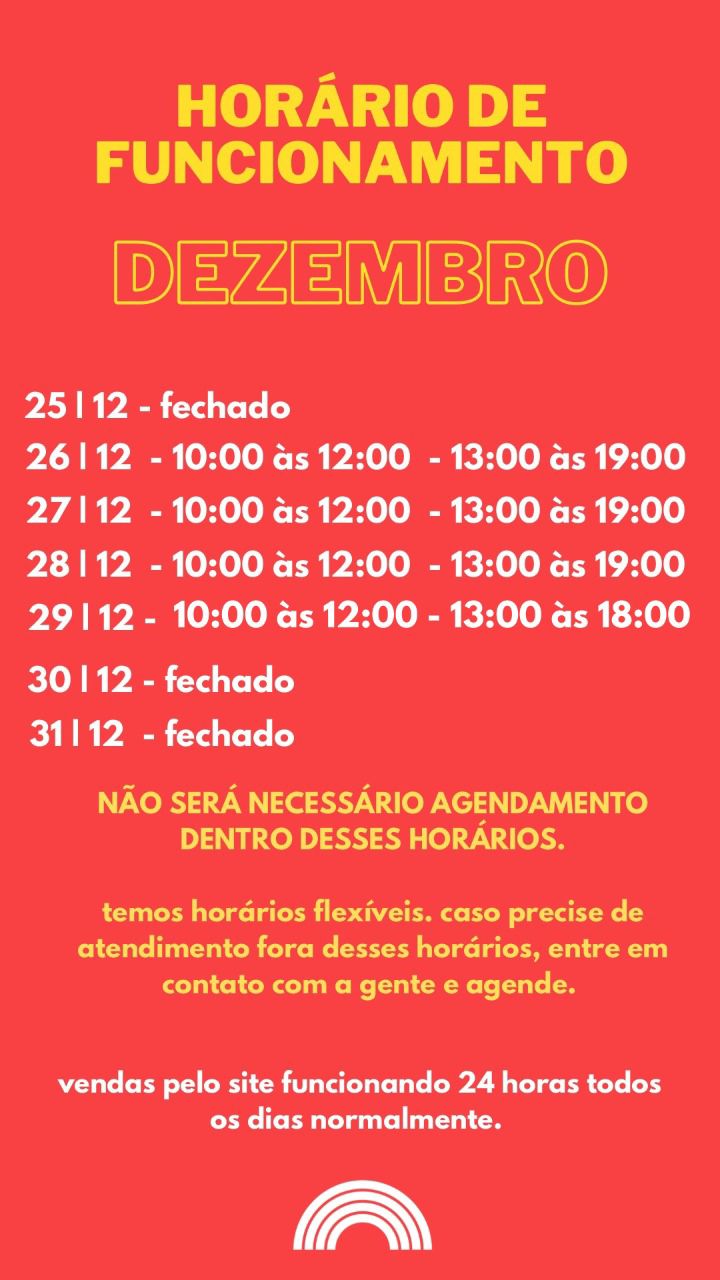 HORÁRIO DE FUNCIONAMENTO

DEZEMBRO

25 | 12 - fechado
26 | 12 - 10:00 às 12:00 - 13:00 às 19:00
27 | 12 - 10:00 às 12:00 - 13:00 às 19:00
28 | 12 - 10:00 às 12:00 - 13:00 às 19:00
29 | 12 - 10:00 às 12:00 - 13:00 às 18:00
30 | 12 - fechado
31 | 12 - fechado

NÃO SERÁ NECESSÁRIO AGENDAMENTO DENTRO DESSES HORÁRIOS.

temos horários flexíveis. caso precise de atendimento fora desses horários, entre em contato com a gente e agende.

vendas pelo site funcionando 24 horas todos os dias normalmente.